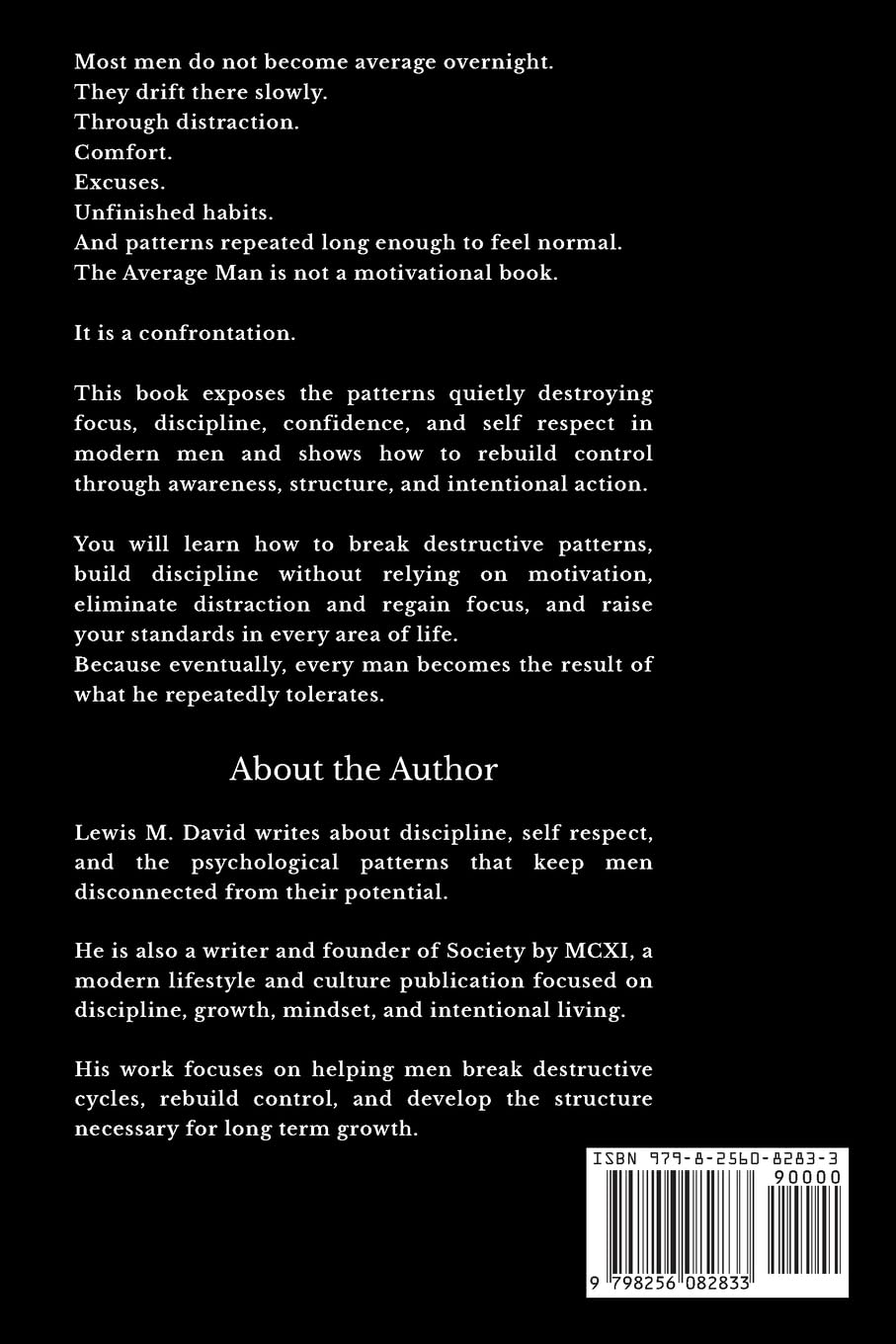 Most men do not become average overnight.
They drift there slowly.
Through distraction.
Comfort.
Excuses.
Unfinished habits.
And patterns repeated long enough to feel normal.
The Average Man is not a motivational book.

It is a confrontation.

This book exposes the patterns quietly destroying focus, discipline, confidence, and self respect in modern men and shows how to rebuild control through awareness, structure, and intentional action.

You will learn how to break destructive patterns, build discipline without relying on motivation, eliminate distraction and regain focus, and raise your standards in every area of life.
Because eventually, every man becomes the result of what he repeatedly tolerates.

About the Author

Lewis M. David writes about discipline, self respect, and the psychological patterns that keep men disconnected from their potential.

He is also a writer and founder of Society by MCXI, a modern lifestyle and culture publication focused on discipline, growth, mindset, and intentional living.

His work focuses on helping men break destructive cycles, rebuild control, and develop the structure necessary for long term growth.

ISBN 979-8-2560-8283-3
90000
9 798256 082833